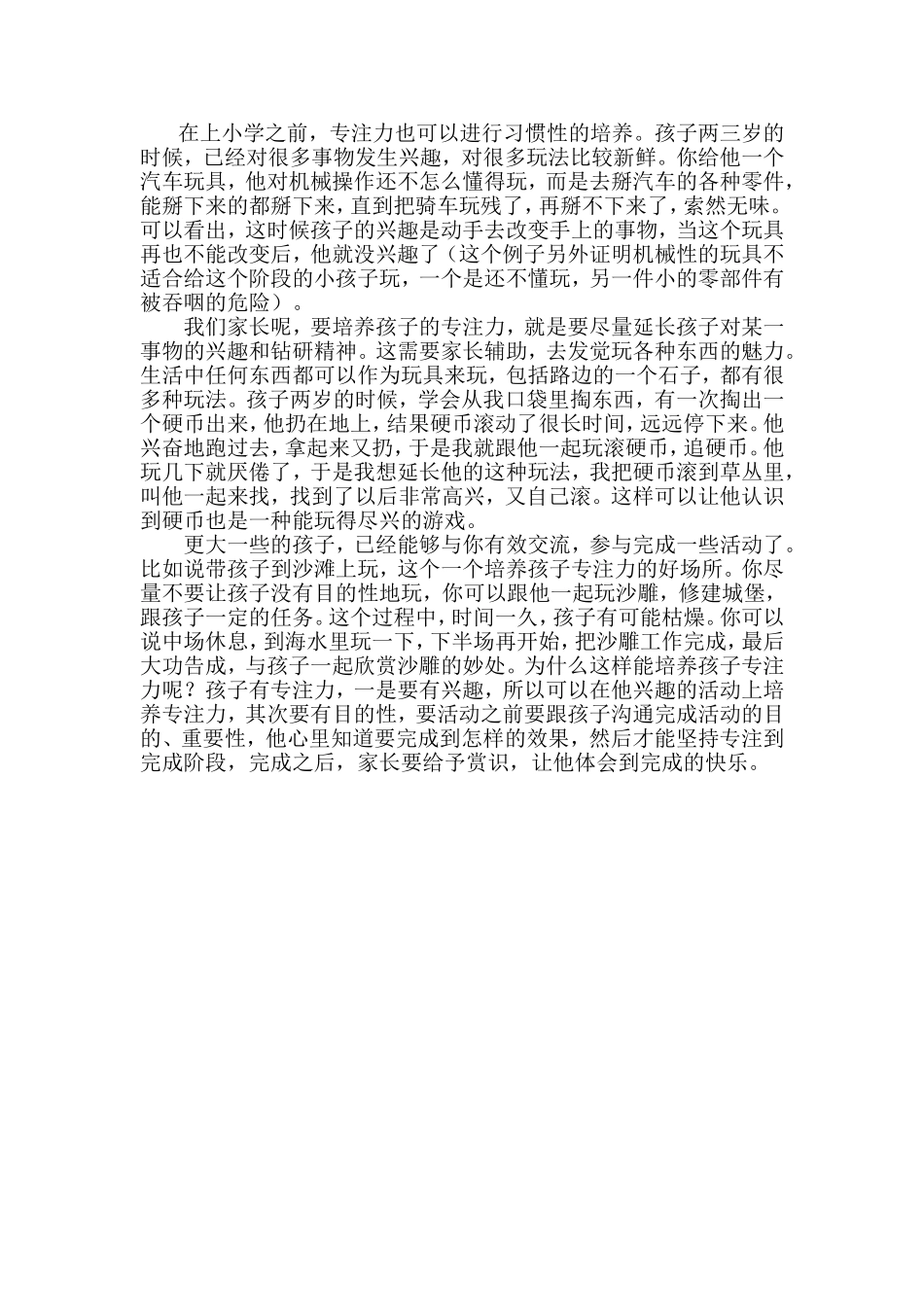 在上小学之前，专注力也可以进行习惯性的培养。孩子两三岁的时候，已经对很多事物发生兴趣，对很多玩法比较新鲜。你给他一个汽车玩具，他对机械操作还不怎么懂得玩，而是去掰汽车的各种零件，能掰下来的都掰下来，直到把骑车玩残了，再掰不下来了，索然无味。可以看出，这时候孩子的兴趣是动手去改变手上的事物，当这个玩具再也不能改变后，他就没兴趣了（这个例子另外证明机械性的玩具不适合给这个阶段的小孩子玩，一个是还不懂玩，另一件小的零部件有被吞咽的危险）。

我们家长呢，要培养孩子的专注力，就是要尽量延长孩子对某一事物的兴趣和钻研精神。这需要家长辅助，去发觉玩各种东西的魅力。生活中任何东西都可以作为玩具来玩，包括路边的一个石子，都有很多种玩法。孩子两岁的时候，学会从我口袋里掏东西，有一次掏出一个硬币出来，他扔在地上，结果硬币滚动了很长时间，远远停下来。他兴奋地跑过去，拿起来又扔，于是我就跟他一起玩滚硬币，追硬币。他玩几下就厌倦了，于是我想延长他的这种玩法，我把硬币滚到草丛里，叫他一起来找，找到了以后非常高兴，又自己滚。这样可以让他认识到硬币也是一种能玩得尽兴的游戏。

更大一些的孩子，已经能够与你有效交流，参与完成一些活动了。比如说带孩子到沙滩上玩，这个一个培养孩子专注力的好场所。你尽量不要让孩子没有目的性地玩，你可以跟他一起玩沙雕，修建城堡，跟孩子一定的任务。这个过程中，时间一久，孩子有可能枯燥。你可以说中场休息，到海水里玩一下，下半场再开始，把沙雕工作完成，最后大功告成，与孩子一起欣赏沙雕的妙处。为什么这样能培养孩子专注力呢？孩子有专注力，一是要有兴趣，所以可以在他兴趣的活动上培养专注力，其次要有目的性，要活动之前要跟孩子沟通完成活动的目的、重要性，他心里知道要完成到怎样的效果，然后才能坚持专注到完成阶段，完成之后，家长要给予赏识，让他体会到完成的快乐。